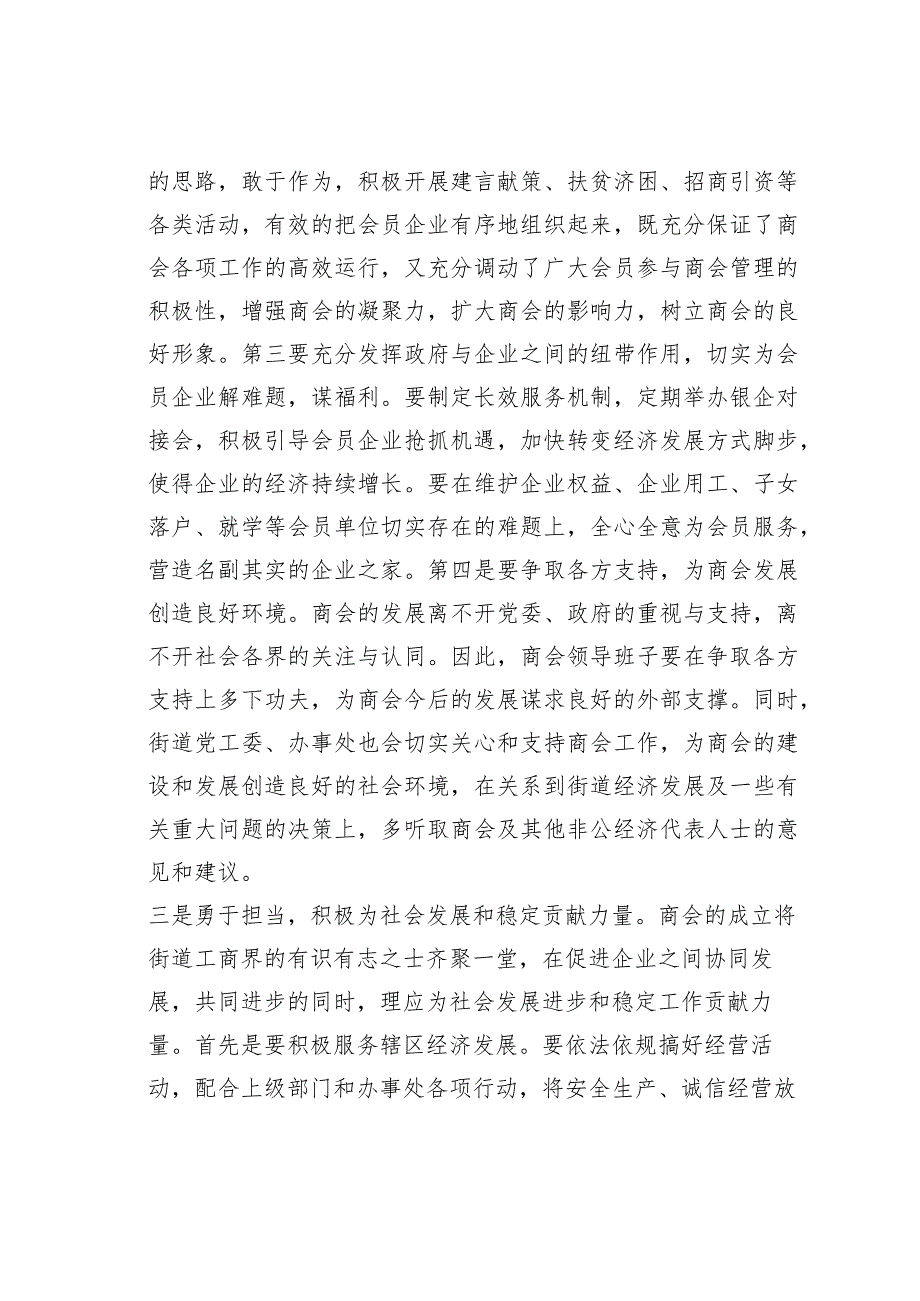 的思路，敢于作为，积极开展建言献策、扶贫济困、招商引资等各类活动，有效的把会员企业有序地组织起来，既充分保证了商会各项工作的高效运行，又充分调动了广大会员参与商会管理的积极性，增强商会的凝聚力，扩大商会的影响力，树立商会的良好形象。第三要充分发挥政府与企业之间的纽带作用，切实为会员企业解难题，谋福利。要制定长效服务机制，定期举办银企对接会，积极引导会员企业抢抓机遇，加快转变经济发展方式脚步，使得企业的经济持续增长。要在维护企业权益、企业用工、子女落户、就学等会员单位切实存在的难题上，全心全意为会员服务，营造名副其实的企业之家。第四是要争取各方支持，为商会发展创造良好环境。商会的发展离不开党委、政府的重视与支持，离不开社会各界的关注与认同。因此，商会领导班子要在争取各方支持上多下功夫，为商会今后的发展谋求良好的外部支撑。同时，街道党工委、办事处也会切实关心和支持商会工作，为商会的建设和发展创造良好的社会环境，在关系到街道经济发展及一些有关重大问题的决策上，多听取商会及其他非公经济代表人士的意见和建议。

三是勇于担当，积极为社会发展和稳定贡献力量。商会的成立将街道工商界的有识有志之士齐聚一堂，在促进企业之间协同发展，共同进步的同时，理应为社会发展进步和稳定工作贡献力量。首先是要积极服务辖区经济发展。要依法依规搞好经营活动，配合上级部门和办事处各项行动，将安全生产、诚信经营放